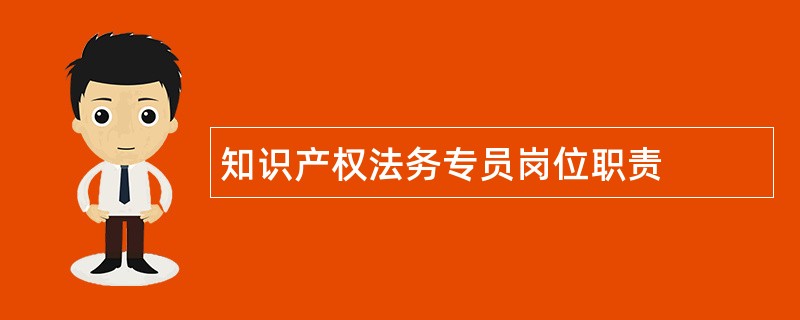 知识产权法务专员岗位职责